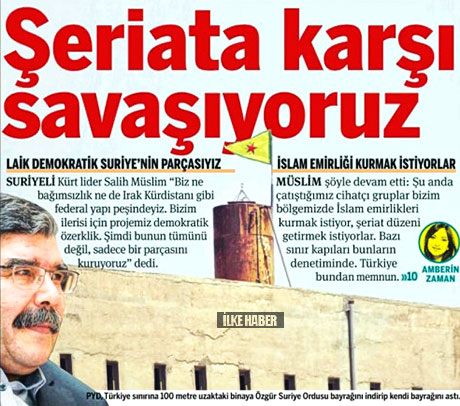 Şeriata karşı savaşıyoruz

LAİK DEMOKRATİK SURİYE'NİN PARÇASIYIZ

SURİYELİ Kürt lider Salih Müslim "Biz ne bağımsızlık ne de Irak Kürdistanı gibi federal yapı peşindeyiz. Bizim ilerisi için projemiz demokratik özerklik. Şimdi bunun tümünü değil, sadece bir parçasını kuruyoruz" dedi.

İSLAM EMİRLİĞİ KURMAK İSTİYORLAR

MÜSLİM şöyle devam etti: Şu anda çatıştığımız cihatçı gruplar bizim bölgemizde İslam emirlikleri kurmak istiyor, şeriat düzeni getirmek istiyorlar. Bazı sınır kapıları bunların denetiminde. Türkiye bundan memnun. »10

AMBERİN ZAMAN

İLKE HABER

PYD, Türkiye sınırına 100 metre uzaktaki binaya Özgür Suriye Ordusu bayrağını indirip kendi bayrağını astı.